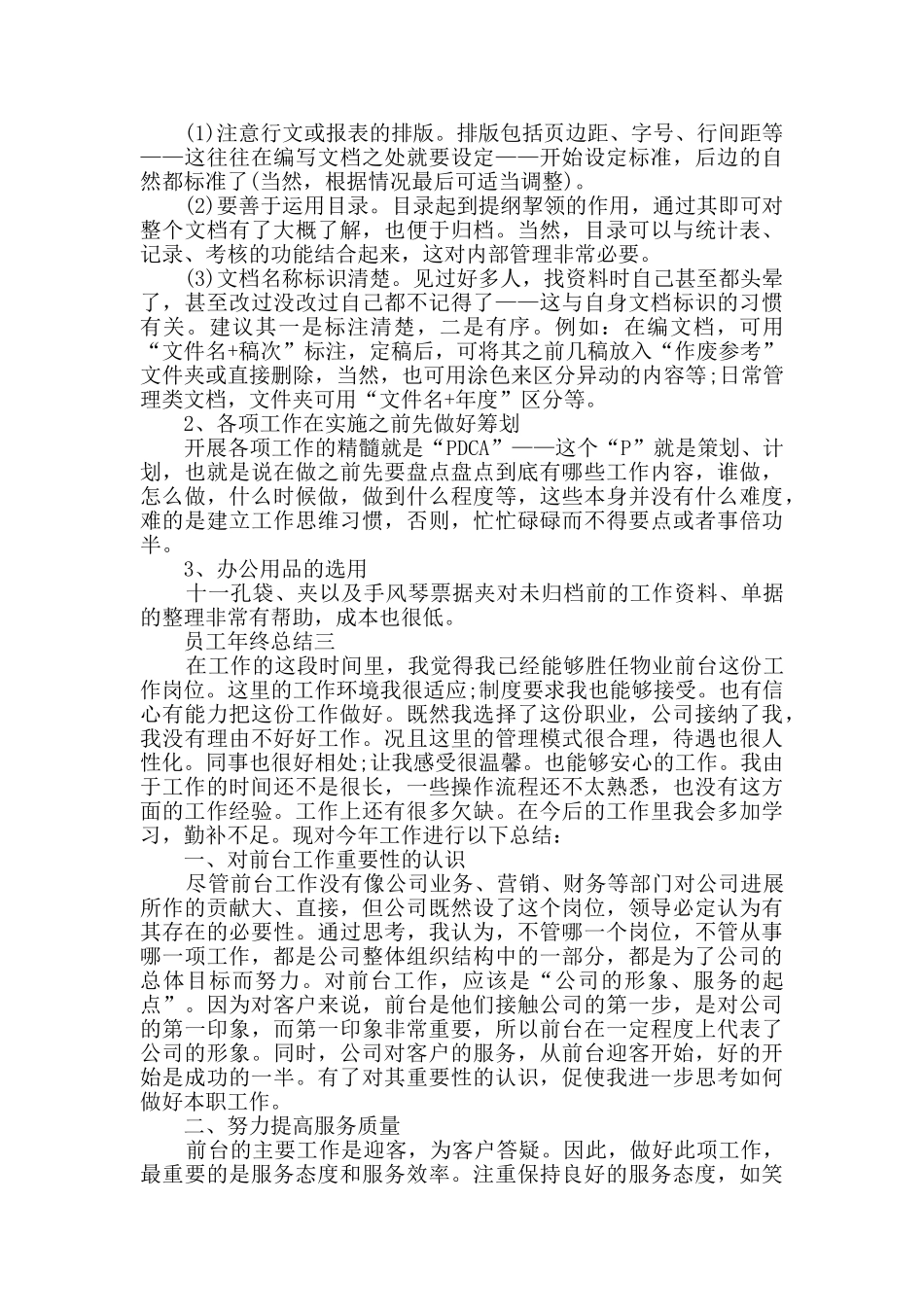 (1)注意行文或报表的排版。排版包括页边距、字号、行间距等——这往往在编写文档之处就要设定——开始设定标准，后边的自然都标准了(当然，根据情况最后可适当调整)。

(2)要善于运用目录。目录起到提纲挈领的作用，通过其即可对整个文档有了大概了解，也便于归档。当然，目录可以与统计表、记录、考核的功能结合起来，这对内部管理非常必要。

(3)文档名称标识清楚。见过好多人，找资料时自己甚至都头晕了，甚至改过没改过自己都不记得了——这与自身文档标识的习惯有关。建议其一是标注清楚，二是有序。例如：在编文档，可用“文件名+稿次”标注，定稿后，可将其之前几稿放入“作废参考”文件夹或直接删除，当然，也可用涂色来区分异动的内容等;日常管理类文档，文件夹可用“文件名+年度”区分等。

2、各项工作在实施之前先做好筹划

开展各项工作的精髓就是“PDCA”——这个“P”就是策划、计划，也就是说在做之前先要盘点盘点到底有哪些工作内容，谁做，怎么做，什么时候做，做到什么程度等，这些本身并没有什么难度，难的是建立工作思维习惯，否则，忙忙碌碌而不得要点或者事倍功半。

3、办公用品的选用

十一孔袋、夹以及手风琴票据夹对未归档前的工作资料、单据的整理非常有帮助，成本也很低。

员工年终总结三

在工作的这段时间里，我觉得我已经能够胜任物业前台这份工作岗位。这里的工作环境我很适应;制度要求我也能够接受。也有信心有能力把这份工作做好。既然我选择了这份职业，公司接纳了我，我没有理由不好好工作。况且这里的管理模式很合理，待遇也很人性化。同事也很好相处;让我感受很温馨。也能够安心的工作。我由于工作的时间还不是很长，一些操作流程还不太熟悉，也没有这方面的工作经验。工作上还有很多欠缺。在今后的工作里我会多加学习，勤补不足。现对今年工作进行以下总结：

一、对前台工作重要性的认识

尽管前台工作没有像公司业务、营销、财务等部门对公司进展所作的贡献大、直接，但公司既然设了这个岗位，领导必定认为有其存在的必要性。通过思考，我认为，不管哪一个岗位，不管从事哪一项工作，都是公司整体组织结构中的一部分，都是为了公司的总体目标而努力。对前台工作，应该是“公司的形象、服务的起点”。因为对客户来说，前台是他们接触公司的第一步，是对公司的第一印象，而第一印象非常重要，所以前台在一定程度上代表了公司的形象。同时，公司对客户的服务，从前台迎客开始，好的开始是成功的一半。有了对其重要性的认识，促使我进一步思考如何做好本职工作。

二、努力提高服务质量

前台的主要工作是迎客，为客户答疑。因此，做好此项工作，最重要的是服务态度和服务效率。注重保持良好的服务态度，如笑